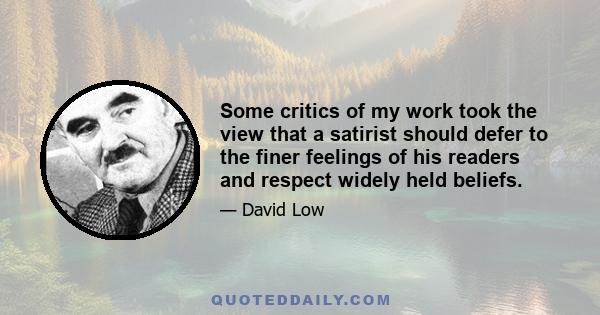 Some critics of my work took the view that a satirist should defer to the finer feelings of his readers and respect widely held beliefs.

— David Low

QUOTEDDAILY.COM